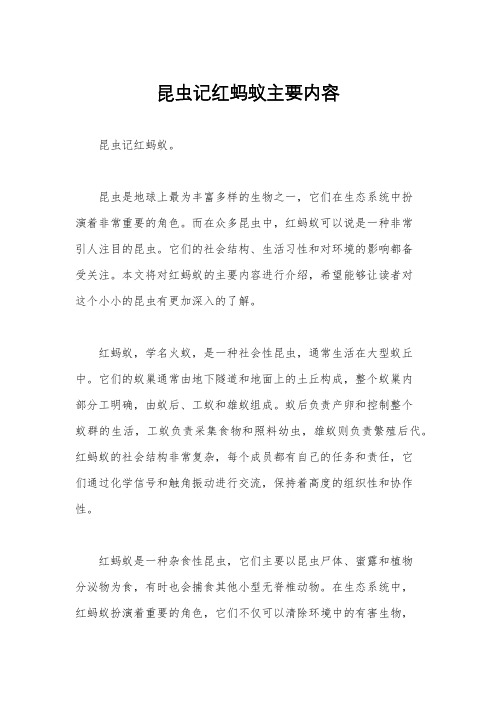 昆虫记红蚂蚁主要内容

昆虫记红蚂蚁。

昆虫是地球上最为丰富多样的生物之一，它们在生态系统中扮演着非常重要的角色。而在众多昆虫中，红蚂蚁可以说是一种非常引人注目的昆虫。它们的社会结构、生活习性和对环境的影响都备受关注。本文将对红蚂蚁的主要内容进行介绍，希望能够让读者对这个小小的昆虫有更加深入的了解。

红蚂蚁，学名火蚁，是一种社会性昆虫，通常生活在大型蚁丘中。它们的蚁巢通常由地下隧道和地面上的土丘构成，整个蚁巢内部分工明确，由蚁后、工蚁和雄蚁组成。蚁后负责产卵和控制整个蚁群的生活，工蚁负责采集食物和照料幼虫，雄蚁则负责繁殖后代。红蚂蚁的社会结构非常复杂，每个成员都有自己的任务和责任，它们通过化学信号和触角振动进行交流，保持着高度的组织性和协作性。

红蚂蚁是一种杂食性昆虫，它们主要以昆虫尸体、蜜露和植物分泌物为食，有时也会捕食其他小型无脊椎动物。在生态系统中，红蚂蚁扮演着重要的角色，它们不仅可以清除环境中的有害生物，